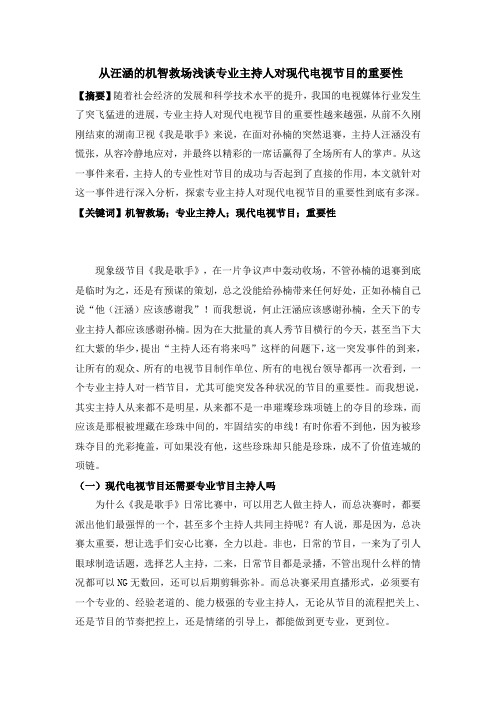 从汪涵的机智救场浅谈专业主持人对现代电视节目的重要性

【摘要】随着社会经济的发展和科学技术水平的提升，我国的电视媒体行业发生了突飞猛进的进展，专业主持人对现代电视节目的重要性越来越强，从前不久刚刚结束的湖南卫视《我是歌手》来说，在面对孙楠的突然退赛，主持人汪涵没有慌张，从容冷静地应对，并最终以精彩的一席话赢得了全场所有人的掌声。从这一事件来看，主持人的专业性对节目的成功与否起到了直接的作用，本文就针对这一事件进行深入分析，探索专业主持人对现代电视节目的重要性到底有多深。

【关键词】机智救场；专业主持人；现代电视节目；重要性

现象级节目《我是歌手》，在一片争议声中轰动收场，不管孙楠的退赛到底是临时为之，还是有预谋的策划，总之没能给孙楠带来任何好处，正如孙楠自己说“他（汪涵）应该感谢我”！而我想说，何止汪涵应该感谢孙楠，全天下的专业主持人都应该感谢孙楠。因为在大批量的真人秀节目横行的今天，甚至当下大红大紫的华少，提出“主持人还有将来吗”这样的问题下，这一突发事件的到来，让所有的观众、所有的电视节目制作单位、所有的电视台领导都再一次看到，一个专业主持人对一档节目，尤其可能突发各种状况的节目的重要性。而我想说，其实主持人从来都不是明星，从来都不是一串璀璨珍珠项链上的夺目的珍珠，而应该是那根被埋藏在珍珠中间的，牢固结实的串线！有时你看不到他，因为被珍珠夺目的光彩掩盖，可如果没有他，这些珍珠却只能是珍珠，成不了价值连城的项链。

（一）现代电视节目还需要专业节目主持人吗

为什么《我是歌手》日常比赛中，可以用艺人做主持人，而总决赛时，都要派出他们最强悍的一个，甚至多个主持人共同主持呢？有人说，那是因为，总决赛太重要，想让选手们安心比赛，全力以赴。非也，日常的节目，一来为了引人眼球制造话题，选择艺人主持，二来，日常节目都是录播，不管出现什么样的情况都可以NG无数回，还可以后期剪辑弥补。而总决赛采用直播形式，必须要有一个专业的、经验老道的、能力极强的专业主持人，无论从节目的流程把关上、还是节目的节奏把控上，还是情绪的引导上，都能做到更专业，更到位。